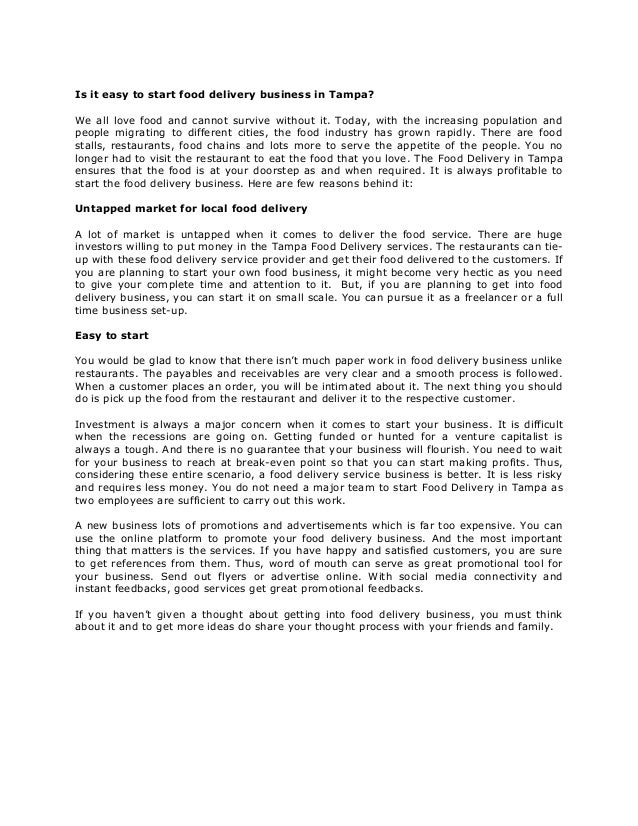 Is it easy to start food delivery business in Tampa?

We all love food and cannot survive without it. Today, with the increasing population and people migrating to different cities, the food industry has grown rapidly. There are food stalls, restaurants, food chains and lots more to serve the appetite of the people. You no longer had to visit the restaurant to eat the food that you love. The Food Delivery in Tampa ensures that the food is at your doorstep as and when required. It is always profitable to start the food delivery business. Here are few reasons behind it:

Untapped market for local food delivery

A lot of market is untapped when it comes to deliver the food service. There are huge investors willing to put money in the Tampa Food Delivery services. The restaurants can tie-up with these food delivery service provider and get their food delivered to the customers. If you are planning to start your own food business, it might become very hectic as you need to give your complete time and attention to it. But, if you are planning to get into food delivery business, you can start it on small scale. You can pursue it as a freelancer or a full time business set-up.

Easy to start

You would be glad to know that there isn't much paper work in food delivery business unlike restaurants. The payables and receivables are very clear and a smooth process is followed. When a customer places an order, you will be intimated about it. The next thing you should do is pick up the food from the restaurant and deliver it to the respective customer.

Investment is always a major concern when it comes to start your business. It is difficult when the recessions are going on. Getting funded or hunted for a venture capitalist is always a tough. And there is no guarantee that your business will flourish. You need to wait for your business to reach at break-even point so that you can start making profits. Thus, considering these entire scenario, a food delivery service business is better. It is less risky and requires less money. You do not need a major team to start Food Delivery in Tampa as two employees are sufficient to carry out this work.

A new business lots of promotions and advertisements which is far too expensive. You can use the online platform to promote your food delivery business. And the most important thing that matters is the services. If you have happy and satisfied customers, you are sure to get references from them. Thus, word of mouth can serve as great promotional tool for your business. Send out flyers or advertise online. With social media connectivity and instant feedbacks, good services get great promotional feedbacks.

If you haven't given a thought about getting into food delivery business, you must think about it and to get more ideas do share your thought process with your friends and family.